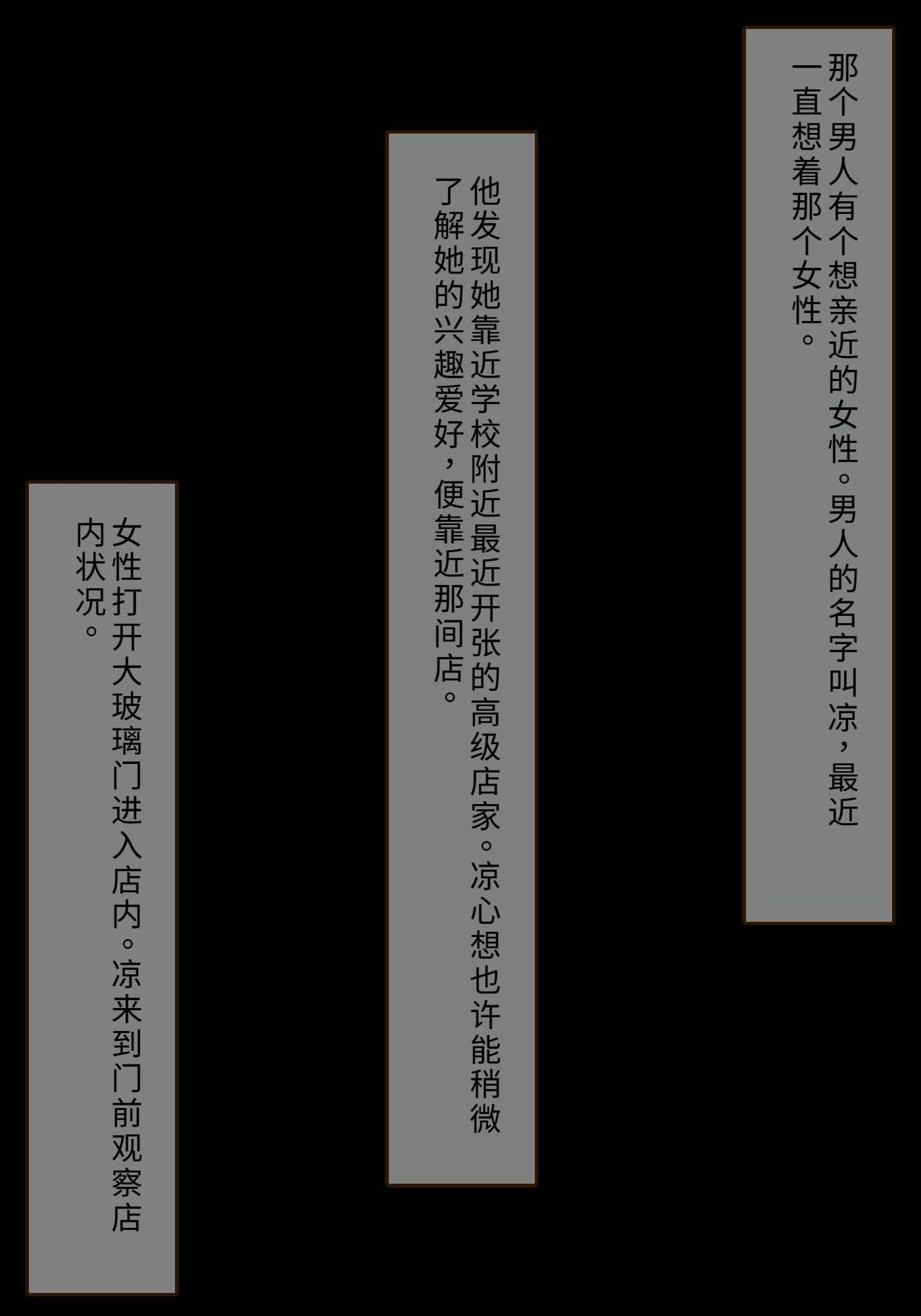 那个男人有个想亲近的女性。男人的名字叫凉，最近一直想着那个女性。

他发现她靠近学校附近最近开张的高级店家。凉心想也许能稍微了解她的兴趣爱好，便靠近那间店。

女性打开大玻璃门进入店内。凉来到门前观察店内状况。